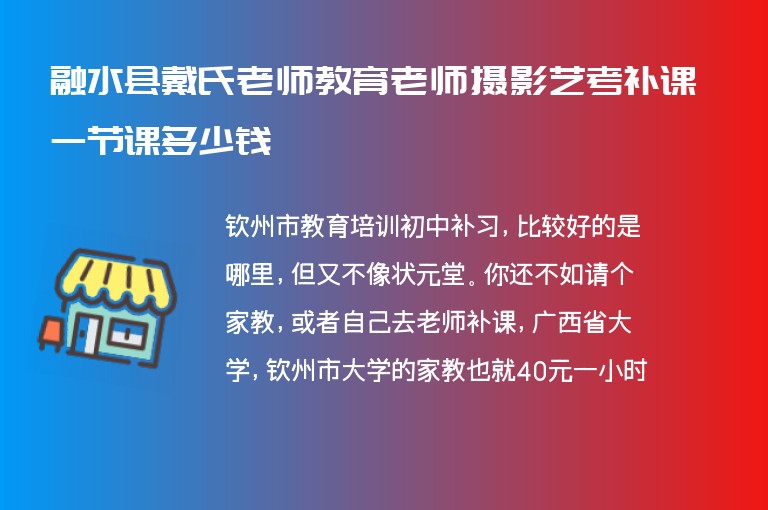 融水县戴氏老师教育老师摄影艺考补课一节课多少钱

钦州市教育培训初中补习，比较好的是哪里，但又不像状元堂。你还不如请个家教，或者自己去老师补课，广西省大学，钦州市大学的家教也就40元一小时